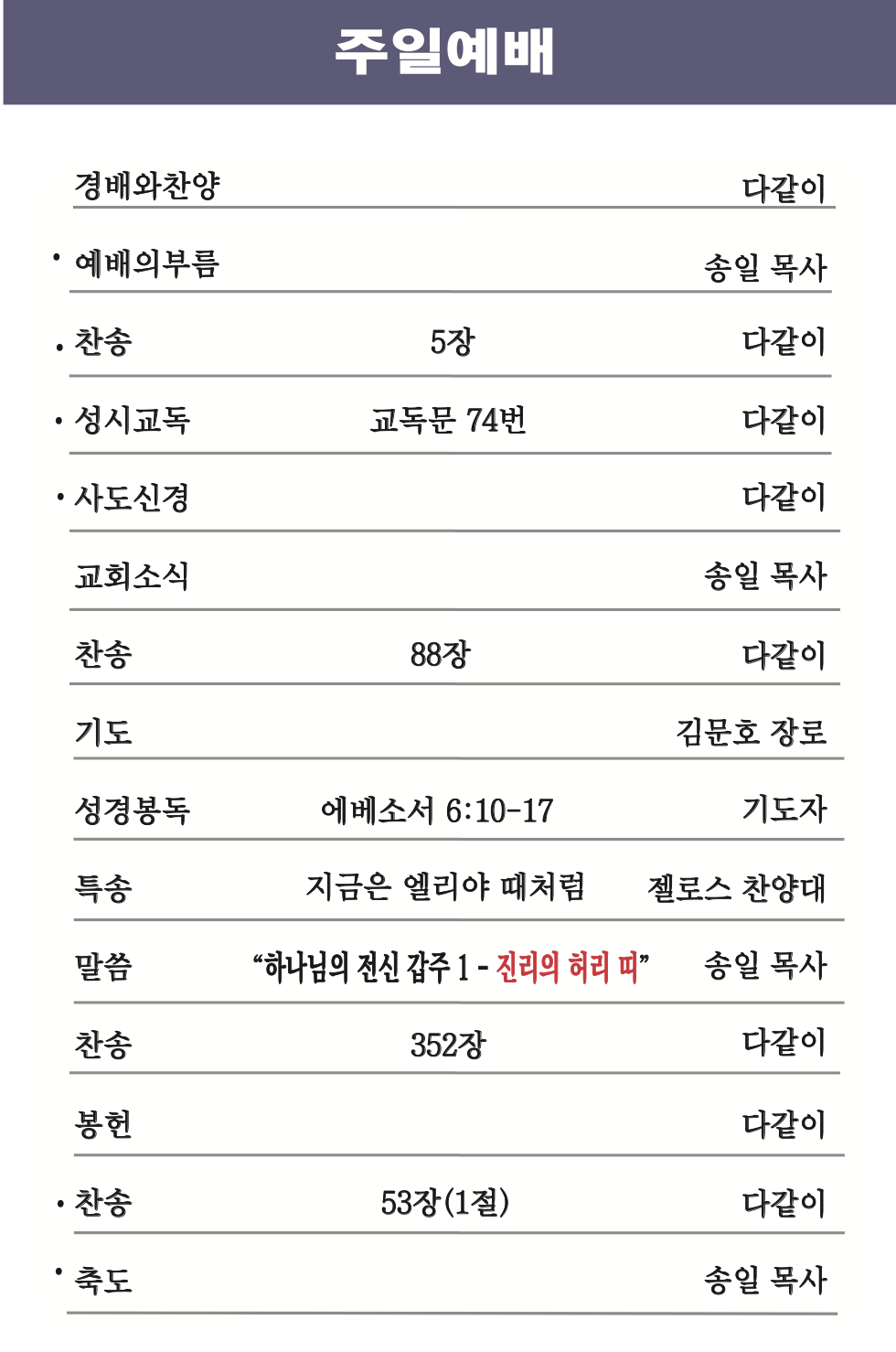 주일예배

경배와찬양 다같이

• 예배의부름 송일 목사

• 찬송 5장 다같이

• 성시교독 교독문 74번 다같이

• 사도신경 다같이

교회소식 송일 목사

찬송 88장 다같이

기도 김문호 장로

성경봉독 에베소서 6:10-17 기도자

특송 지금은 엘리야 때처럼 젤로스 찬양대

말씀 "하나님의 전신 갑주 1 - 진리의 허리 띠" 송일 목사

찬송 352장 다같이

봉헌 다같이

• 찬송 53장(1절) 다같이

• 축도 송일 목사